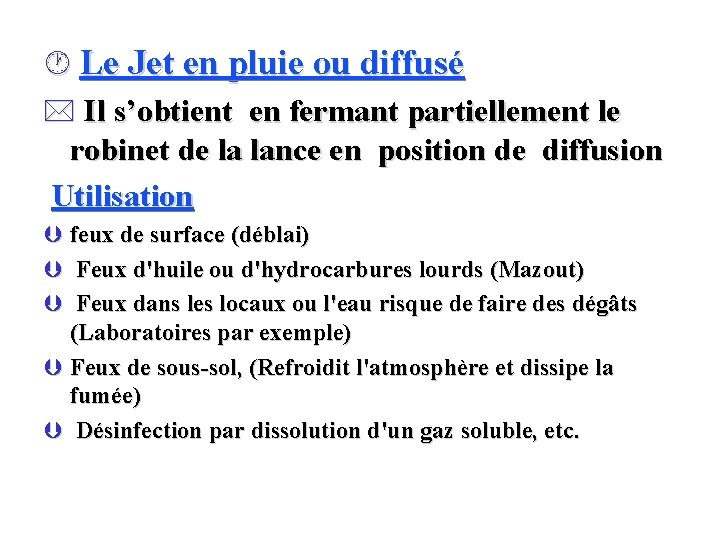 Le Jet en pluie ou diffusé

Il s’obtient en fermant partiellement le robinet de la lance en position de diffusion

Utilisation

feux de surface (déblai)

Feux d'huile ou d'hydrocarbures lourds (Mazout)

Feux dans les locaux ou l'eau risque de faire des dégâts (Laboratoires par exemple)

Feux de sous-sol, (Refroidit l'atmosphère et dissipe la fumée)

Désinfection par dissolution d'un gaz soluble, etc.